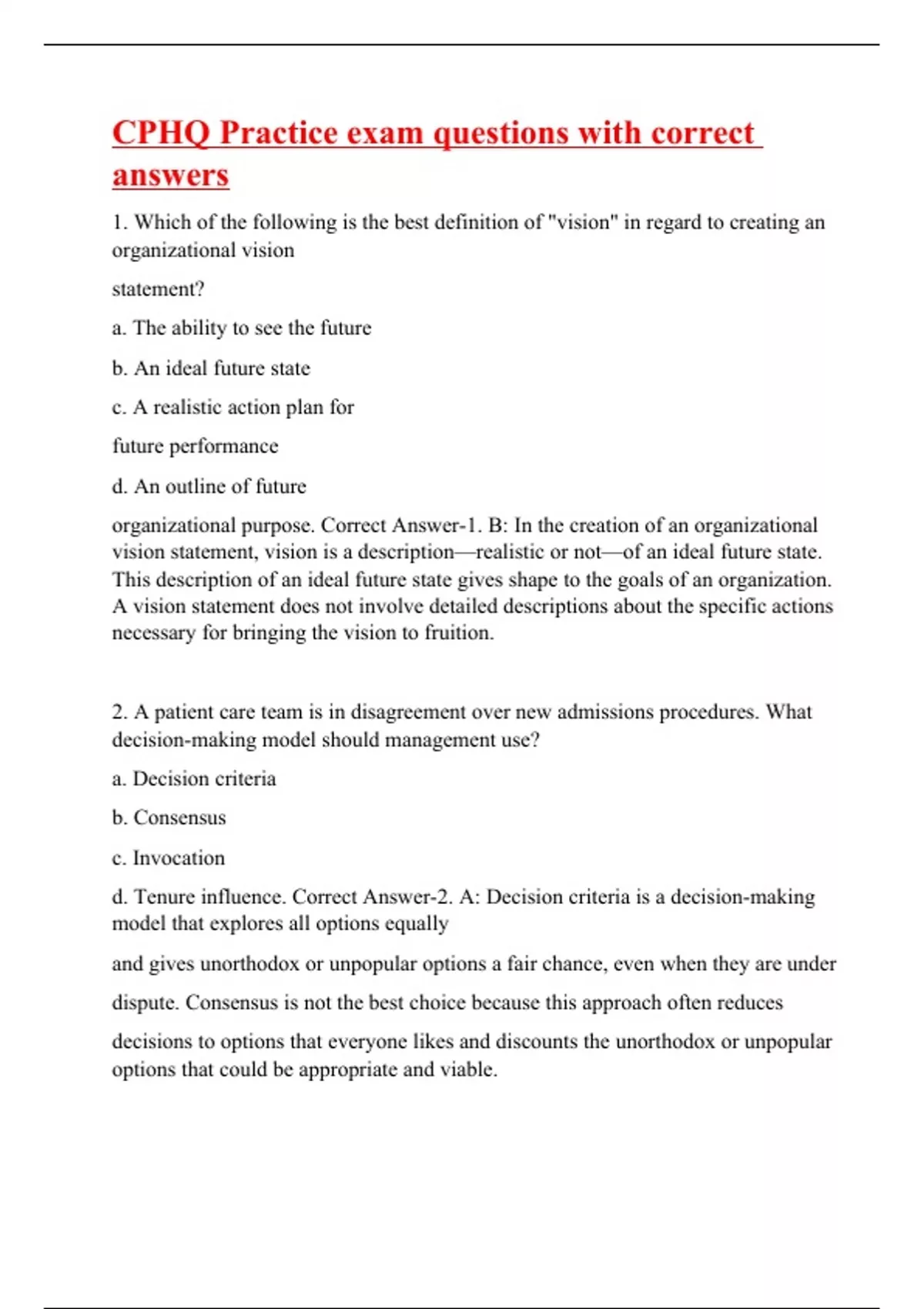 CPHQ Practice exam questions with correct answers

1. Which of the following is the best definition of "vision" in regard to creating an organizational vision

statement?

a. The ability to see the future

b. An ideal future state

c. A realistic action plan for

future performance

d. An outline of future

organizational purpose. Correct Answer-1. B: In the creation of an organizational vision statement, vision is a description—realistic or not—of an ideal future state. This description of an ideal future state gives shape to the goals of an organization. A vision statement does not involve detailed descriptions about the specific actions necessary for bringing the vision to fruition.

2. A patient care team is in disagreement over new admissions procedures. What decision-making model should management use?

a. Decision criteria

b. Consensus

c. Invocation

d. Tenure influence. Correct Answer-2. A: Decision criteria is a decision-making model that explores all options equally

and gives unorthodox or unpopular options a fair chance, even when they are under

dispute. Consensus is not the best choice because this approach often reduces

decisions to options that everyone likes and discounts the unorthodox or unpopular options that could be appropriate and viable.